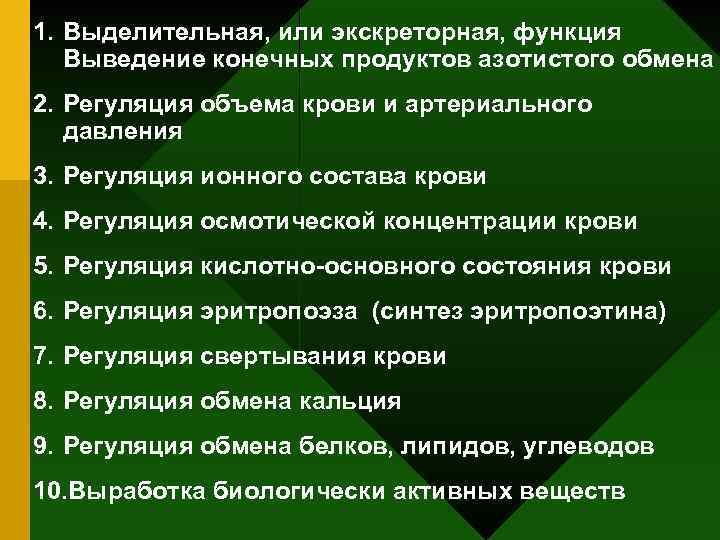 1. Выделительная, или экскреторная, функция Выведение конечных продуктов азотистого обмена

2. Регуляция объема крови и артериального давления

3. Регуляция ионного состава крови

4. Регуляция осмотической концентрации крови

5. Регуляция кислотно-основного состояния крови

6. Регуляция эритропоэза (синтез эритропоэтина)

7. Регуляция свертывания крови

8. Регуляция обмена кальция

9. Регуляция обмена белков, липидов, углеводов

10.Выработка биологически активных веществ